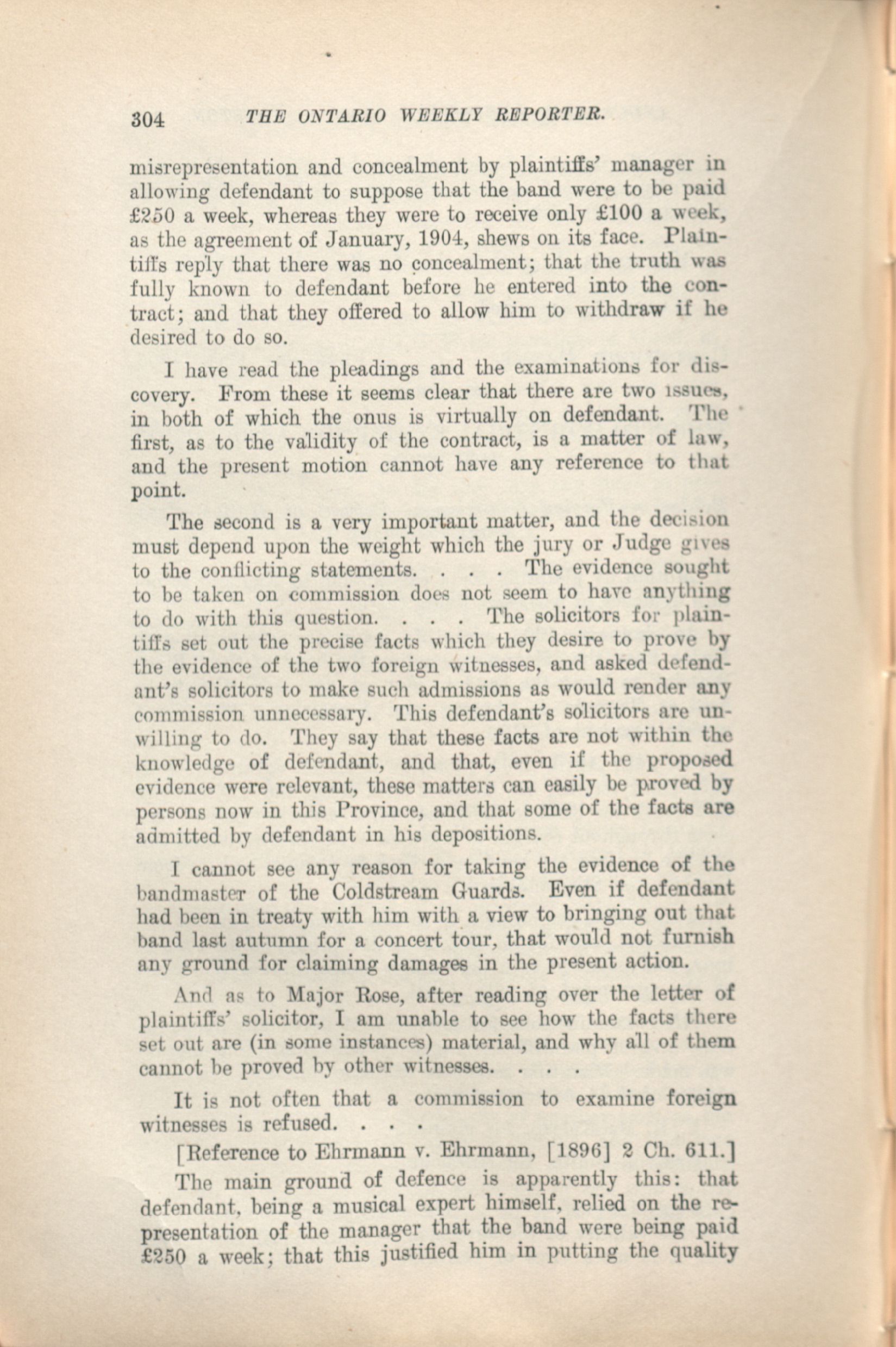 304 THE ONTARIO WEEKLY REPORTER.

misrepresentation and concealment by plaintiffs' manager in allowing defendant to suppose that the band were to be paid £250 a week, whereas they were to receive only £100 a week, as the agreement of January, 1904, shews on its face. Plaintiffs reply that there was no concealment; that the truth was fully known to defendant before he entered into the contract; and that they offered to allow him to withdraw if he desired to do so.

I have read the pleadings and the examinations for discovery. From these it seems clear that there are two issues, in both of which the onus is virtually on defendant. The first, as to the validity of the contract, is a matter of law, and the present motion cannot have any reference to that point.

The second is a very important matter, and the decision must depend upon the weight which the jury or Judge gives to the conflicting statements. . . . The evidence sought to be taken on commission does not seem to have anything to do with this question. . . . The solicitors for plaintiffs set out the precise facts which they desire to prove by the evidence of the two foreign witnesses, and asked defendant's solicitors to make such admissions as would render any commission unnecessary. This defendant's solicitors are unwilling to do. They say that these facts are not within the knowledge of defendant, and that, even if the proposed evidence were relevant, these matters can easily be proved by persons now in this Province, and that some of the facts are admitted by defendant in his depositions.

I cannot see any reason for taking the evidence of the bandmaster of the Coldstream Guards. Even if defendant had been in treaty with him with a view to bringing out that band last autumn for a concert tour, that would not furnish any ground for claiming damages in the present action.

And as to Major Rose, after reading over the letter of plaintiffs' solicitor, I am unable to see how the facts there set out are (in some instances) material, and why all of them cannot be proved by other witnesses. . . .

It is not often that a commission to examine foreign witnesses is refused. . . .

[Reference to Ehrmann v. Ehrmann, [1896] 2 Ch. 611.]

The main ground of defence is apparently this: that defendant, being a musical expert himself, relied on the representation of the manager that the band were being paid £250 a week; that this justified him in putting the quality